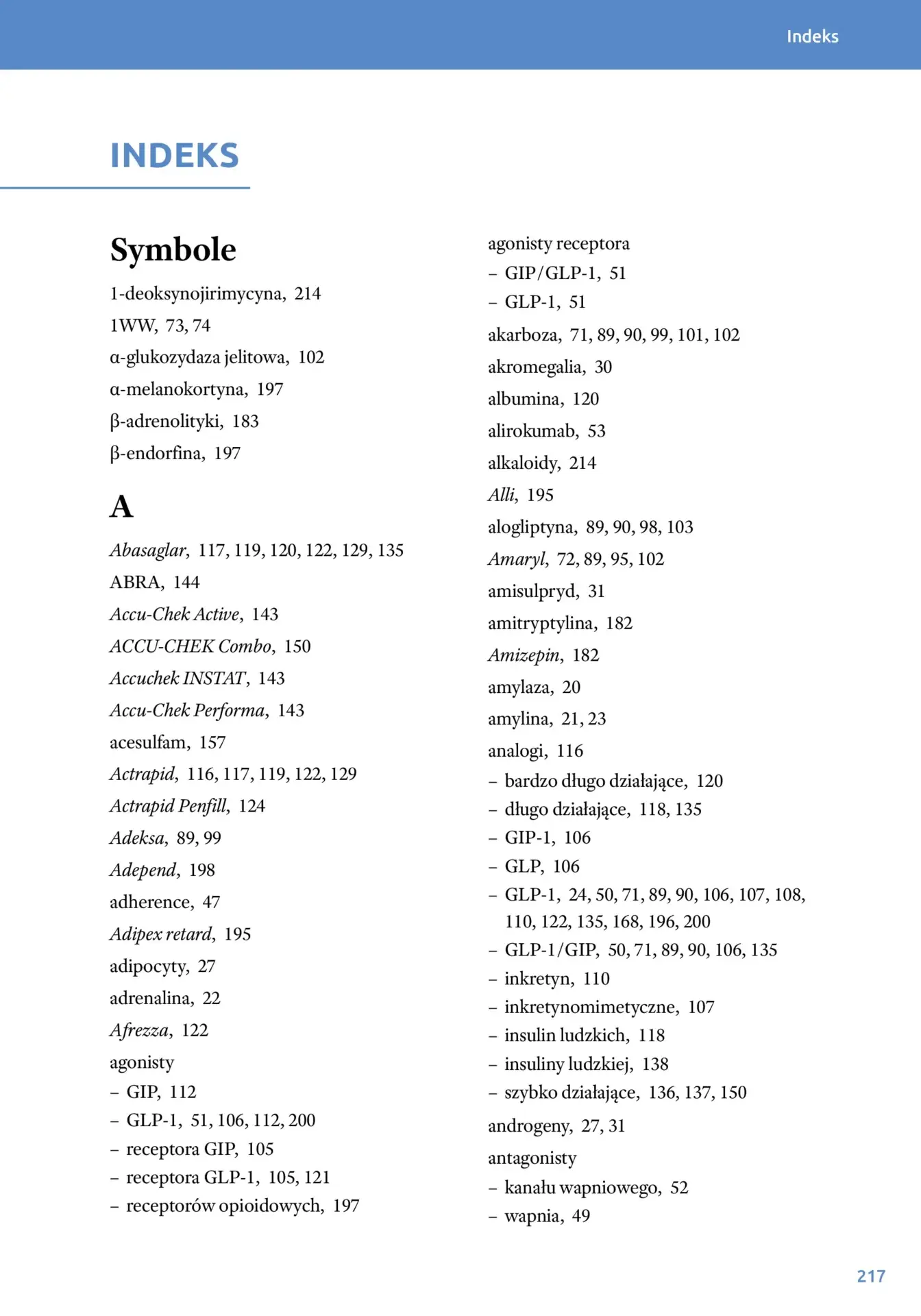 Indeks

INDEKS

Symbole

1-deoksynojirimycyna, 214
1WW, 73, 74
α-glukozydaza jelitowa, 102
α-melanokortyna, 197
β-adrenolityki, 183
β-endorfina, 197

A

Abasaglar, 117, 119, 120, 122, 129, 135
ABRA, 144
Accu-Chek Active, 143
ACCU-CHEK Combo, 150
Accuchek INSTAT, 143
Accu-Chek Performa, 143
acesulfam, 157
Actrapid, 116, 117, 119, 122, 129
Actrapid Penfill, 124
Adeksa, 89, 99
Adepend, 198
adherence, 47
Adipex retard, 195
adipocyty, 27
adrenalina, 22
Afrezza, 122
agonisty
– GIP, 112
– GLP-1, 51, 106, 112, 200
– receptora GIP, 105
– receptora GLP-1, 105, 121
– receptorów opioidowych, 197

agonisty receptora
– GIP/GLP-1, 51
– GLP-1, 51
akarboza, 71, 89, 90, 99, 101, 102
akromegalia, 30
albumina, 120
alirokumab, 53
alkaloidy, 214
Alli, 195
alogliptyna, 89, 90, 98, 103
Amaryl, 72, 89, 95, 102
amisulpryd, 31
amitryptylina, 182
Amizepin, 182
amylaza, 20
amylina, 21, 23
analogi, 116
– bardzo długo działające, 120
– długo działające, 118, 135
– GIP-1, 106
– GLP, 106
– GLP-1, 24, 50, 71, 89, 90, 106, 107, 108, 110, 122, 135, 168, 196, 200
– GLP-1/GIP, 50, 71, 89, 90, 106, 135
– inkretyn, 110
– inkretynomimetyczne, 107
– insulin ludzkich, 118
– insuliny ludzkiej, 138
– szybko działające, 136, 137, 150
androgeny, 27, 31
antagonisty
– kanału wapniowego, 52
– wapnia, 49

217